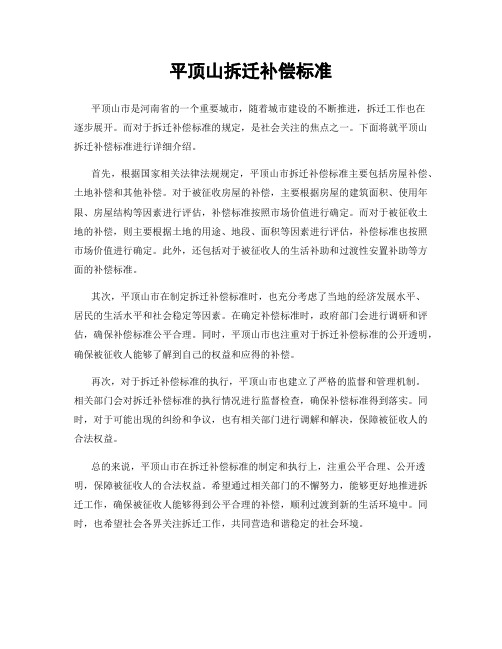 平顶山拆迁补偿标准

平顶山市是河南省的一个重要城市，随着城市建设的不断推进，拆迁工作也在逐步展开。而对于拆迁补偿标准的规定，是社会关注的焦点之一。下面将就平顶山拆迁补偿标准进行详细介绍。

首先，根据国家相关法律法规规定，平顶山市拆迁补偿标准主要包括房屋补偿、土地补偿和其他补偿。对于被征收房屋的补偿，主要根据房屋的建筑面积、使用年限、房屋结构等因素进行评估，补偿标准按照市场价值进行确定。而对于被征收土地的补偿，则主要根据土地的用途、地段、面积等因素进行评估，补偿标准也按照市场价值进行确定。此外，还包括对于被征收人的生活补助和过渡性安置补助等方面的补偿标准。

其次，平顶山市在制定拆迁补偿标准时，也充分考虑了当地的经济发展水平、居民的生活水平和社会稳定等因素。在确定补偿标准时，政府部门会进行调研和评估，确保补偿标准公平合理。同时，平顶山市也注重对于拆迁补偿标准的公开透明，确保被征收人能够了解到自己的权益和应得的补偿。

再次，对于拆迁补偿标准的执行，平顶山市也建立了严格的监督和管理机制。相关部门会对拆迁补偿标准的执行情况进行监督检查，确保补偿标准得到落实。同时，对于可能出现的纠纷和争议，也有相关部门进行调解和解决，保障被征收人的合法权益。

总的来说，平顶山市在拆迁补偿标准的制定和执行上，注重公平合理、公开透明，保障被征收人的合法权益。希望通过相关部门的不懈努力，能够更好地推进拆迁工作，确保被征收人能够得到公平合理的补偿，顺利过渡到新的生活环境中。同时，也希望社会各界关注拆迁工作，共同营造和谐稳定的社会环境。